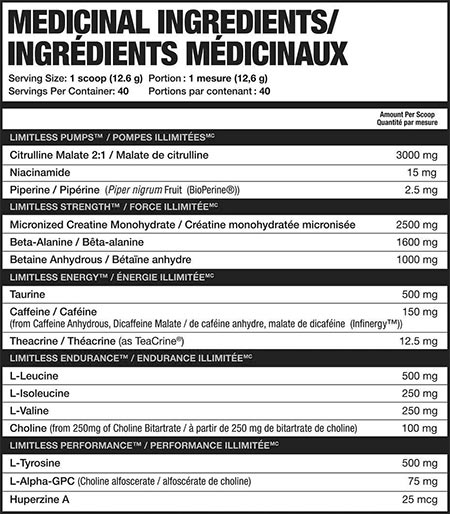 MEDICINAL INGREDIENTS/
INGRÉDIENTS MÉDICINAUX

Serving Size: 1 scoop (12.6 g) Portion : 1 mesure (12,6 g)
Servings Per Container: 40 Portions par contenant : 40

| | Amount Per Scoop Quantité par mesure |
|---|---|
| LIMITLESS PUMPS™ / POMPES ILLIMITÉES$^{MC}$ | |
| Citrulline Malate 2:1 / Malate de citrulline | 3000 mg |
| Niacinamide | 15 mg |
| Piperine / Pipérine (Piper nigrum Fruit (BioPerine®)) | 2.5 mg |
| LIMITLESS STRENGTH™ / FORCE ILLIMITÉE$^{MC}$ | |
| Micronized Creatine Monohydrate / Créatine monohydratée micronisée | 2500 mg |
| Beta-Alanine / Bêta-alanine | 1600 mg |
| Betaine Anhydrous / Bétaïne anhydre | 1000 mg |
| LIMITLESS ENERGY™ / ÉNERGIE ILLIMITÉE$^{MC}$ | |
| Taurine | 500 mg |
| Caffeine / Caféine (from Caffeine Anhydrous, Dicaffeine Malate / de caféine anhydre, malate de dicaféine (Infinergy™)) | 150 mg |
| Theacrine / Théacrine (as TeaCrine®) | 12.5 mg |
| LIMITLESS ENDURANCE™ / ENDURANCE ILLIMITÉE$^{MC}$ | |
| L-Leucine | 500 mg |
| L-Isoleucine | 250 mg |
| L-Valine | 250 mg |
| Choline (from 250mg of Choline Bitartrate / à partir de 250 mg de bitartrate de choline) | 100 mg |
| LIMITLESS PERFORMANCE™ / PERFORMANCE ILLIMITÉE$^{MC}$ | |
| L-Tyrosine | 500 mg |
| L-Alpha-GPC (Choline alfoscerate / alfoscérate de choline) | 75 mg |
| Huperzine A | 25 mcg |